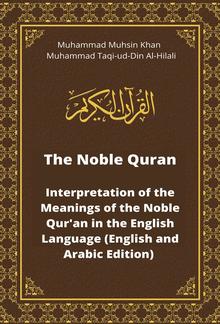 Muhammad Muhsin Khan
Muhammad Taqi-ud-Din Al-Hilali

القرآن الكريم

The Noble Quran

Interpretation of the Meanings of the Noble Qur'an in the English Language (English and Arabic Edition)